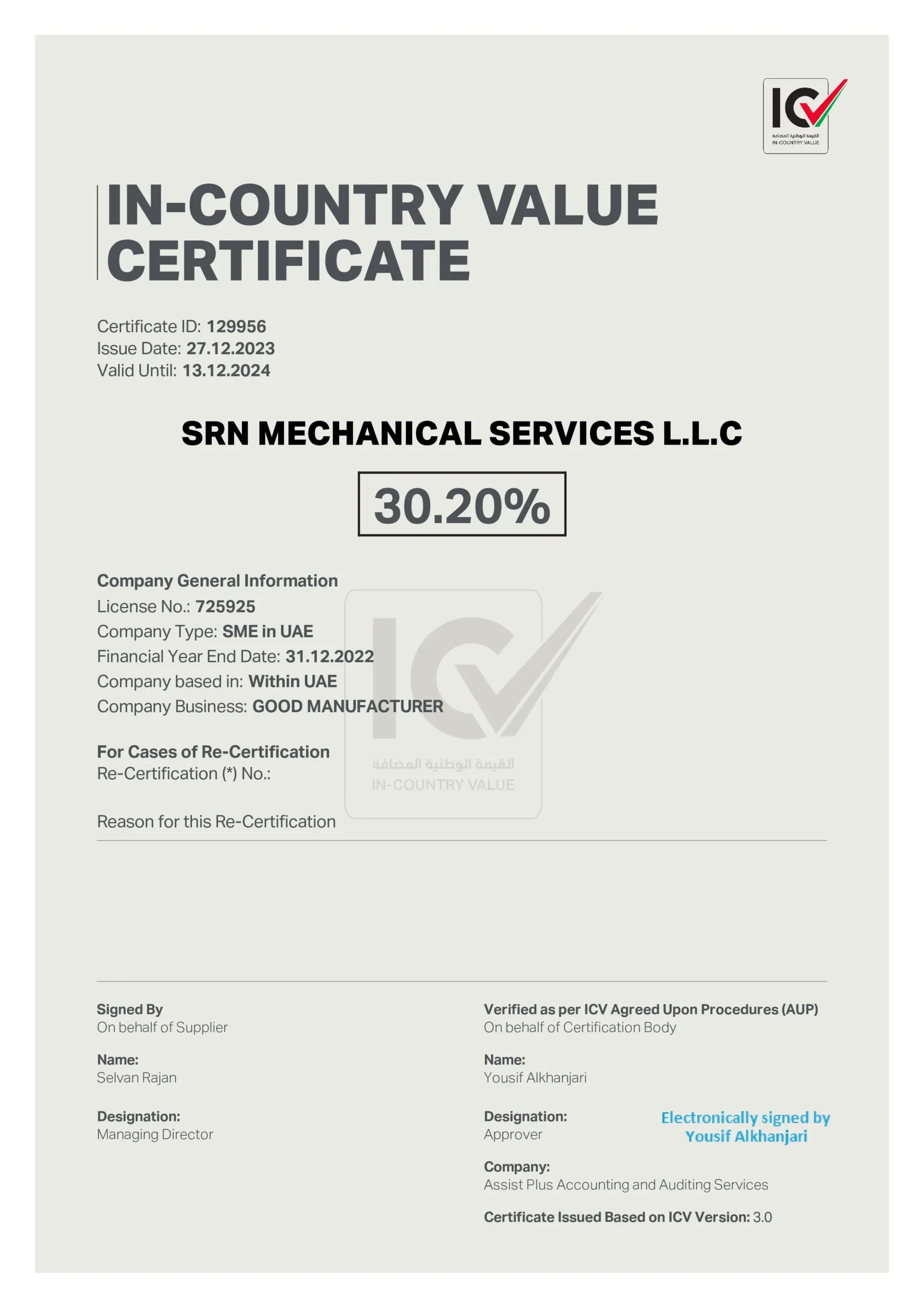 IC
القيمة الوطنية المضافة
IN-COUNTRY VALUE

IN-COUNTRY VALUE CERTIFICATE

Certificate ID: 129956
Issue Date: 27.12.2023
Valid Until: 13.12.2024

SRN MECHANICAL SERVICES L.L.C

30.20%

Company General Information
License No.: 725925
Company Type: SME in UAE
Financial Year End Date: 31.12.2022
Company based in: Within UAE
Company Business: GOOD MANUFACTURER

IC
القيمة الوطنية المضافة
IN-COUNTRY VALUE

For Cases of Re-Certification
Re-Certification (*) No.:

Reason for this Re-Certification

Signed By
On behalf of Supplier

Name:
Selvan Rajan

Designation:
Managing Director

Verified as per ICV Agreed Upon Procedures (AUP)
On behalf of Certification Body

Name:
Yousif Alkhanjari

Designation:
Approver

Electronically signed by Yousif Alkhanjari

Company:
Assist Plus Accounting and Auditing Services

Certificate Issued Based on ICV Version: 3.0